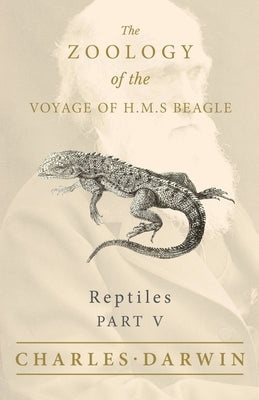 The
ZOOLOGY
of the
VOYAGE OF H.M.S BEAGLE

Reptiles
PART V

CHARLES·DARWIN